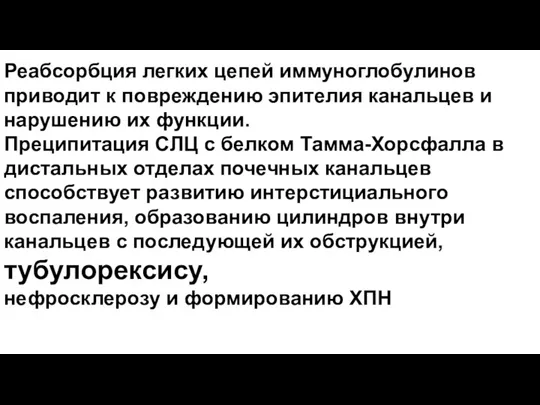 Реабсорбция легких цепей иммуноглобулинов приводит к повреждению эпителия канальцев и нарушению их функции.
Преципитация СЛЦ с белком Тамма-Хорсфалла в дистальных отделах почечных канальцев способствует развитию интерстициального воспаления, образованию цилиндров внутри канальцев с последующей их обструкцией,
тубулорексису,
нефросклерозу и формированию ХПН